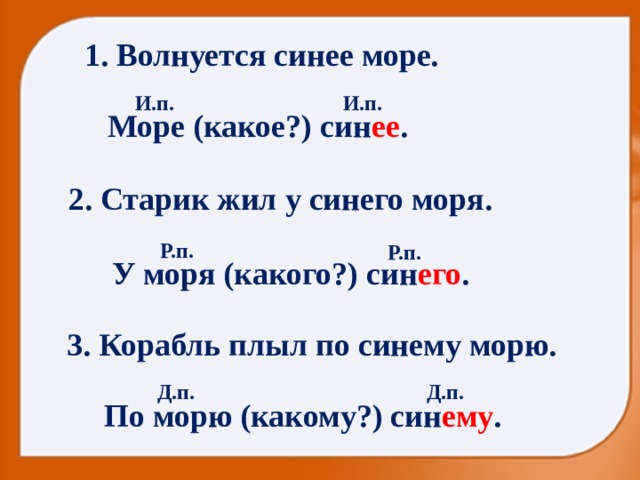 1. Волнуется синее море.

И.п. И.п.
Море (какое?) синее.

2. Старик жил у синего моря.

Р.п. Р.п.
У моря (какого?) синего.

3. Корабль плыл по синему морю.

Д.п. Д.п.
По морю (какому?) синему.